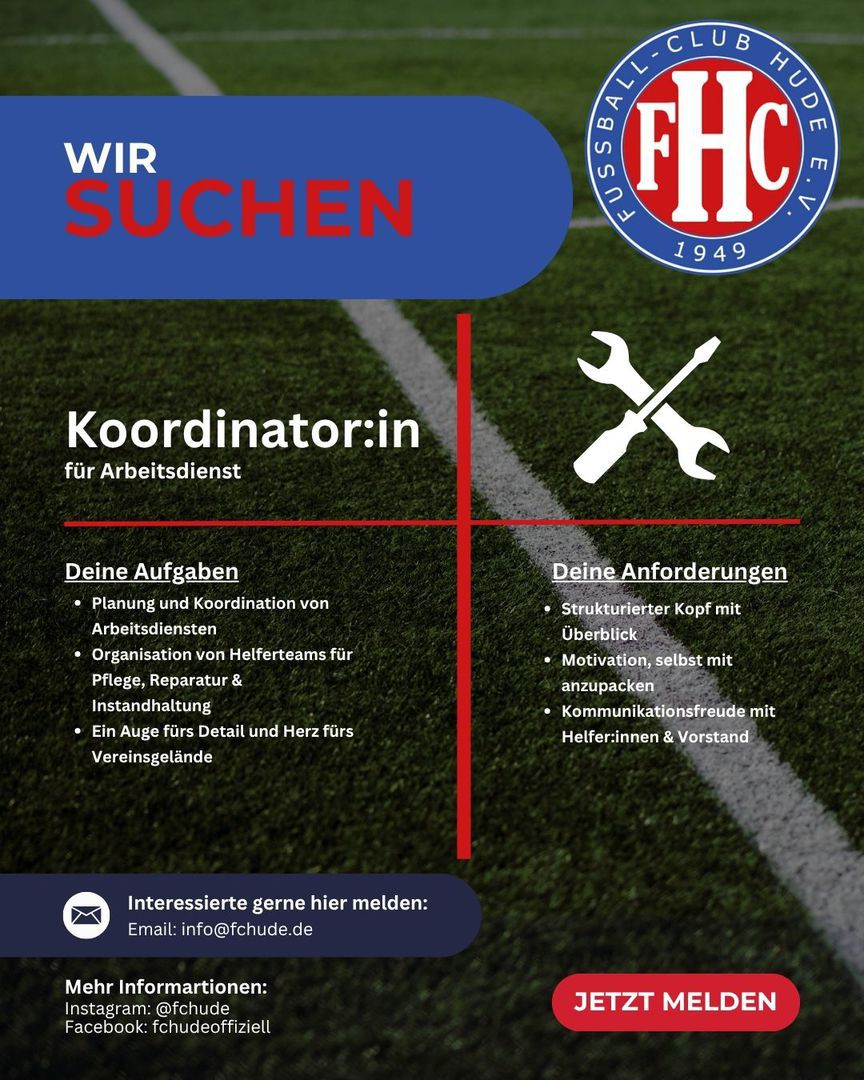 WIR
SUCHEN

FUSSBALL-CLUB HUDE E.V.
FHC
1949

Koordinator:in
für Arbeitsdienst

Deine Aufgaben
- Planung und Koordination von Arbeitsdiensten
- Organisation von Helferteams für Pflege, Reparatur & Instandhaltung
- Ein Auge fürs Detail und Herz fürs Vereinsgelände

Deine Anforderungen
- Strukturierter Kopf mit Überblick
- Motivation, selbst mit anzupacken
- Kommunikationsfreude mit Helfer:innen & Vorstand

Interessierte gerne hier melden:
Email: info@fchude.de

Mehr Informartionen:
Instagram: @fchude
Facebook: fchudeoffiziell

JETZT MELDEN